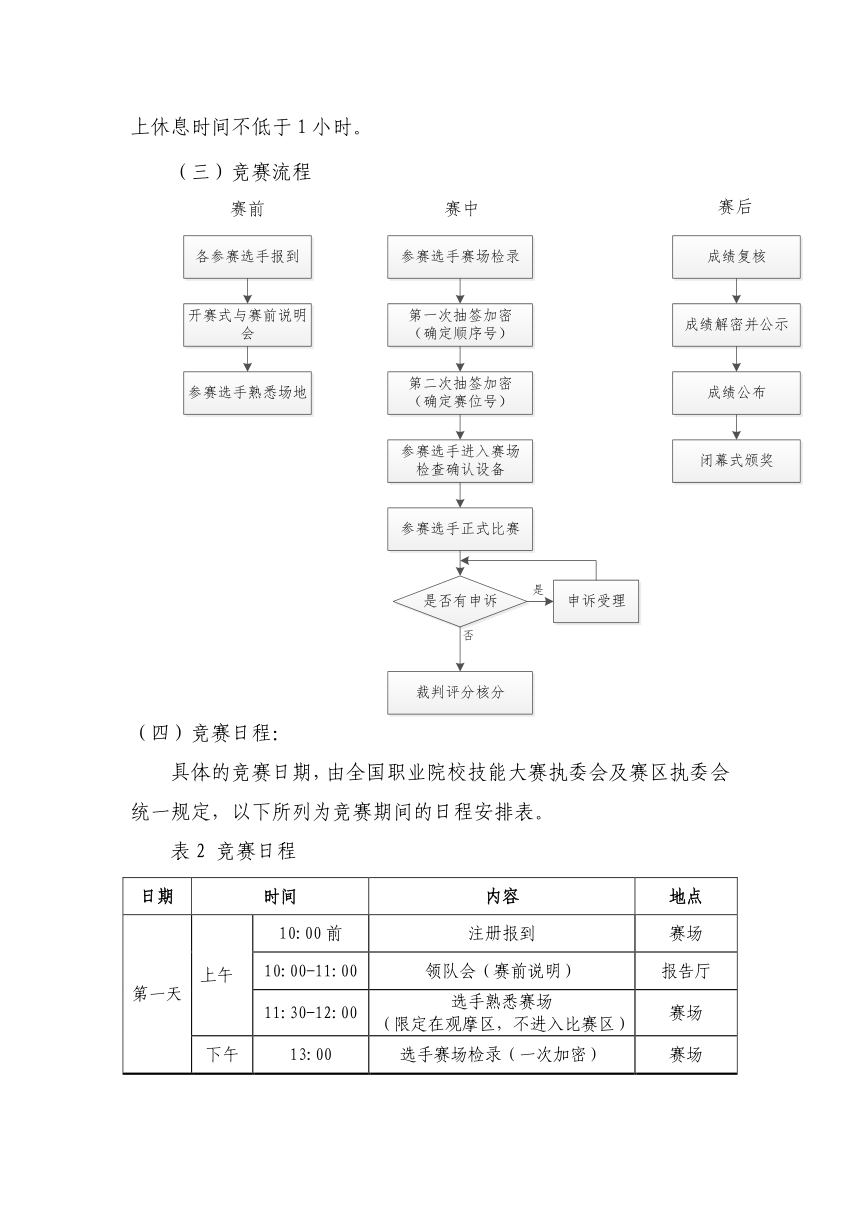 上休息时间不低于 1 小时。

（三）竞赛流程

赛前

各参赛选手报到

开赛式与赛前说明会

参赛选手熟悉场地

赛中

参赛选手赛场检录

第一次抽签加密（确定顺序号）

第二次抽签加密（确定赛位号）

参赛选手进入赛场检查确认设备

参赛选手正式比赛

是否有申诉

是

申诉受理

否

裁判评分核分

赛后

成绩复核

成绩解密并公示

成绩公布

闭幕式颁奖

（四）竞赛日程:

具体的竞赛日期，由全国职业院校技能大赛执委会及赛区执委会统一规定，以下所列为竞赛期间的日程安排表。

表 2 竞赛日程

| 日期 | 时间 | | 内容 | 地点 |
|---|---|---|---|---|
| 第一天 | 上午 | 10:00 前 | 注册报到 | 赛场 |
| | | 10:00-11:00 | 领队会（赛前说明） | 报告厅 |
| | | 11:30-12:00 | 选手熟悉赛场（限定在观摩区，不进入比赛区） | 赛场 |
| | 下午 | 13:00 | 选手赛场检录（一次加密） | 赛场 |